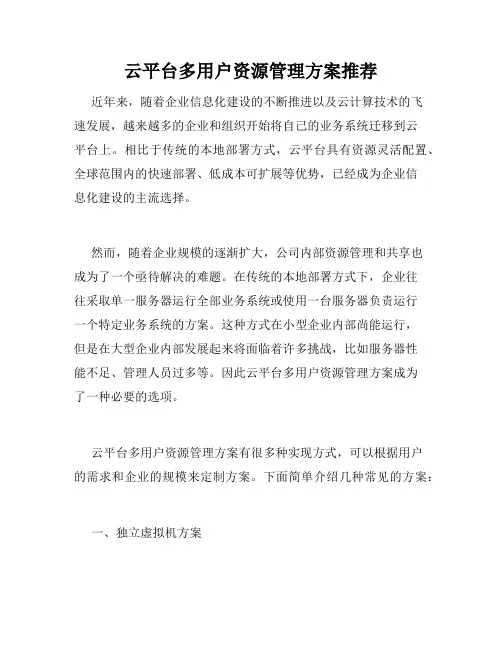 云平台多用户资源管理方案推荐

近年来，随着企业信息化建设的不断推进以及云计算技术的飞速发展，越来越多的企业和组织开始将自己的业务系统迁移到云平台上。相比于传统的本地部署方式，云平台具有资源灵活配置、全球范围内的快速部署、低成本可扩展等优势，已经成为企业信息化建设的主流选择。

然而，随着企业规模的逐渐扩大，公司内部资源管理和共享也成为了一个亟待解决的难题。在传统的本地部署方式下，企业往往采取单一服务器运行全部业务系统或使用一台服务器负责运行一个特定业务系统的方案。这种方式在小型企业内部尚能运行，但是在大型企业内部发展起来将面临着许多挑战，比如服务器性能不足、管理人员过多等。因此云平台多用户资源管理方案成为了一种必要的选项。

云平台多用户资源管理方案有很多种实现方式，可以根据用户的需求和企业的规模来定制方案。下面简单介绍几种常见的方案：

一、独立虚拟机方案